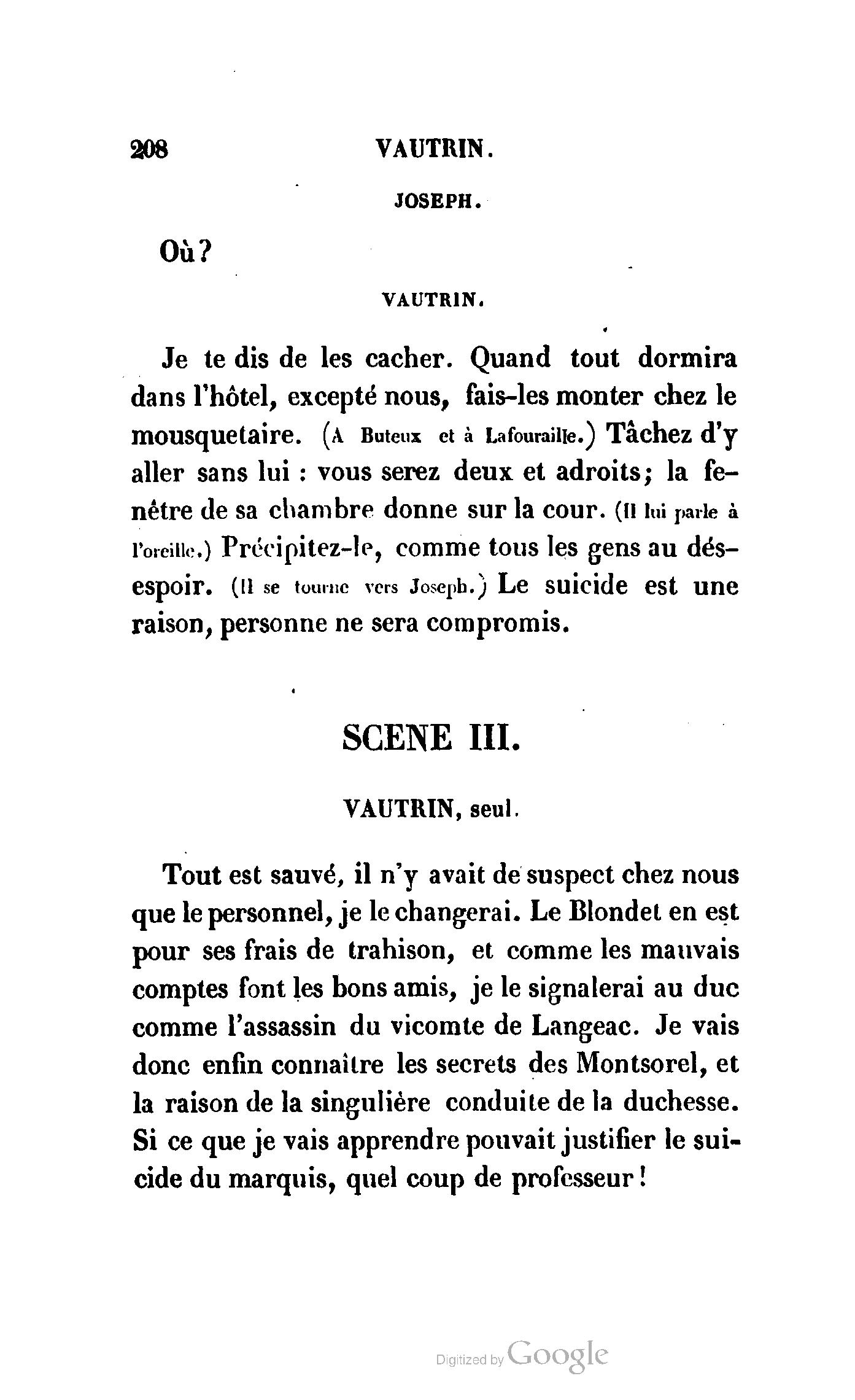 208 VAUTRIN.

JOSEPH.

Où?

VAUTRIN.

Je te dis de les cacher. Quand tout dormira dans l'hôtel, excepté nous, fais-les monter chez le mousquetaire. (A Buteux et à Lafouraille.) Tâchez d'y aller sans lui : vous serez deux et adroits; la fenêtre de sa chambre donne sur la cour. (Il lui parle à l'oreille.) Précipitez-le, comme tous les gens au désespoir. (Il se tourne vers Joseph.) Le suicide est une raison, personne ne sera compromis.

SCENE III.

VAUTRIN, seul.

Tout est sauvé, il n'y avait de suspect chez nous que le personnel, je le changerai. Le Blondet en est pour ses frais de trahison, et comme les mauvais comptes font les bons amis, je le signalerai au duc comme l'assassin du vicomte de Langeac. Je vais donc enfin connaître les secrets des Montsorel, et la raison de la singulière conduite de la duchesse. Si ce que je vais apprendre pouvait justifier le suicide du marquis, quel coup de professeur!

Digitized by Google